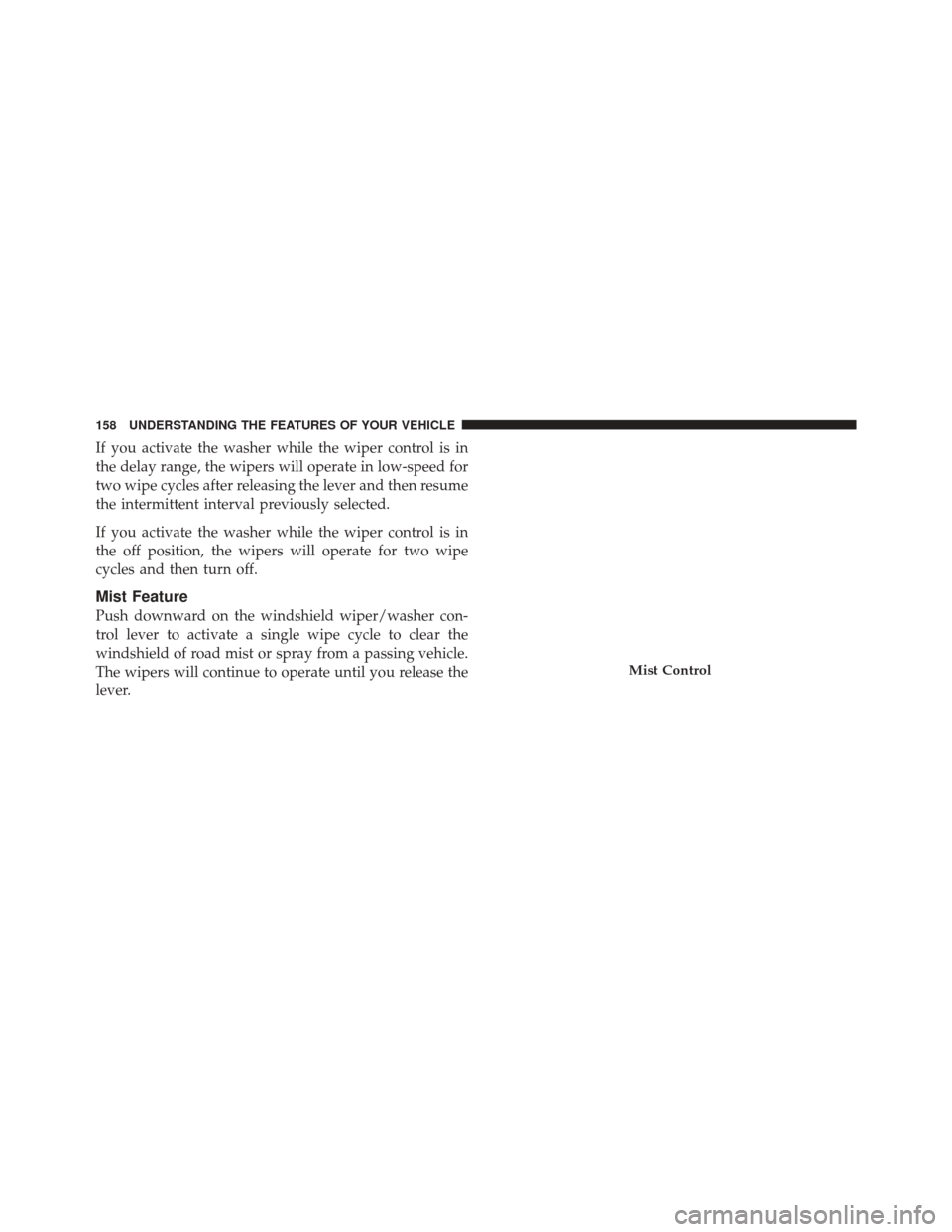 158 UNDERSTANDING THE FEATURES OF YOUR VEHICLE

If you activate the washer while the wiper control is in the delay range, the wipers will operate in low-speed for two wipe cycles after releasing the lever and then resume the intermittent interval previously selected.

If you activate the washer while the wiper control is in the off position, the wipers will operate for two wipe cycles and then turn off.

Mist Feature

Push downward on the windshield wiper/washer control lever to activate a single wipe cycle to clear the windshield of road mist or spray from a passing vehicle. The wipers will continue to operate until you release the lever.

Mist Control

carmanualsonline.info